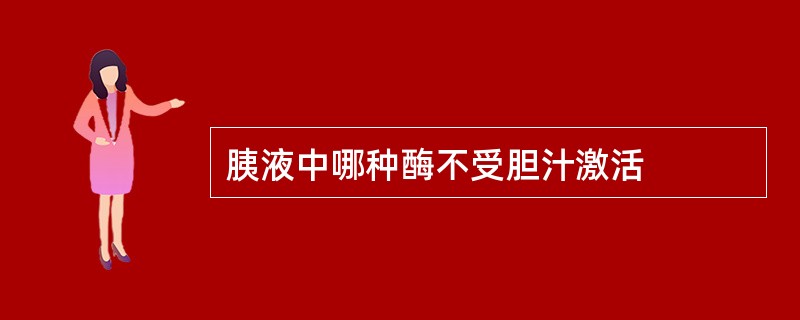 胰液中哪种酶不受胆汁激活